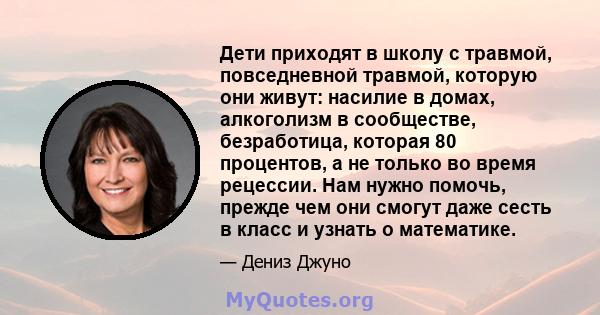 Дети приходят в школу с травмой, повседневной травмой, которую они живут: насилие в домах, алкоголизм в сообществе, безработица, которая 80 процентов, а не только во время рецессии. Нам нужно помочь, прежде чем они смогут даже сесть в класс и узнать о математике.

— Дениз Джуно

MyQuotes.org